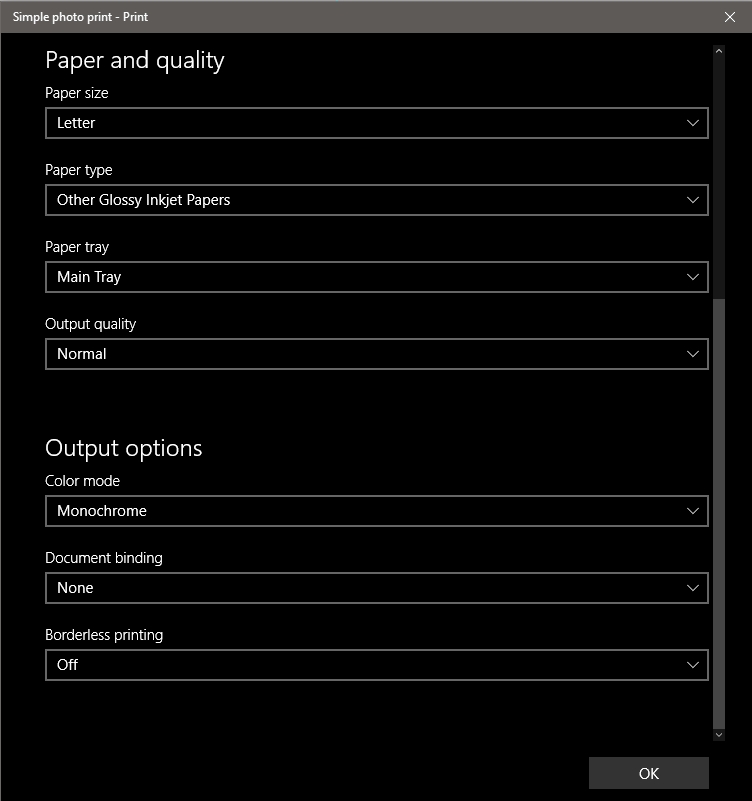 Simple photo print - Print

Paper and quality

Paper size

Letter

Paper type

Other Glossy Inkjet Papers

Paper tray

Main Tray

Output quality

Normal

Output options

Color mode

Monochrome

Document binding

None

Borderless printing

Off

OK